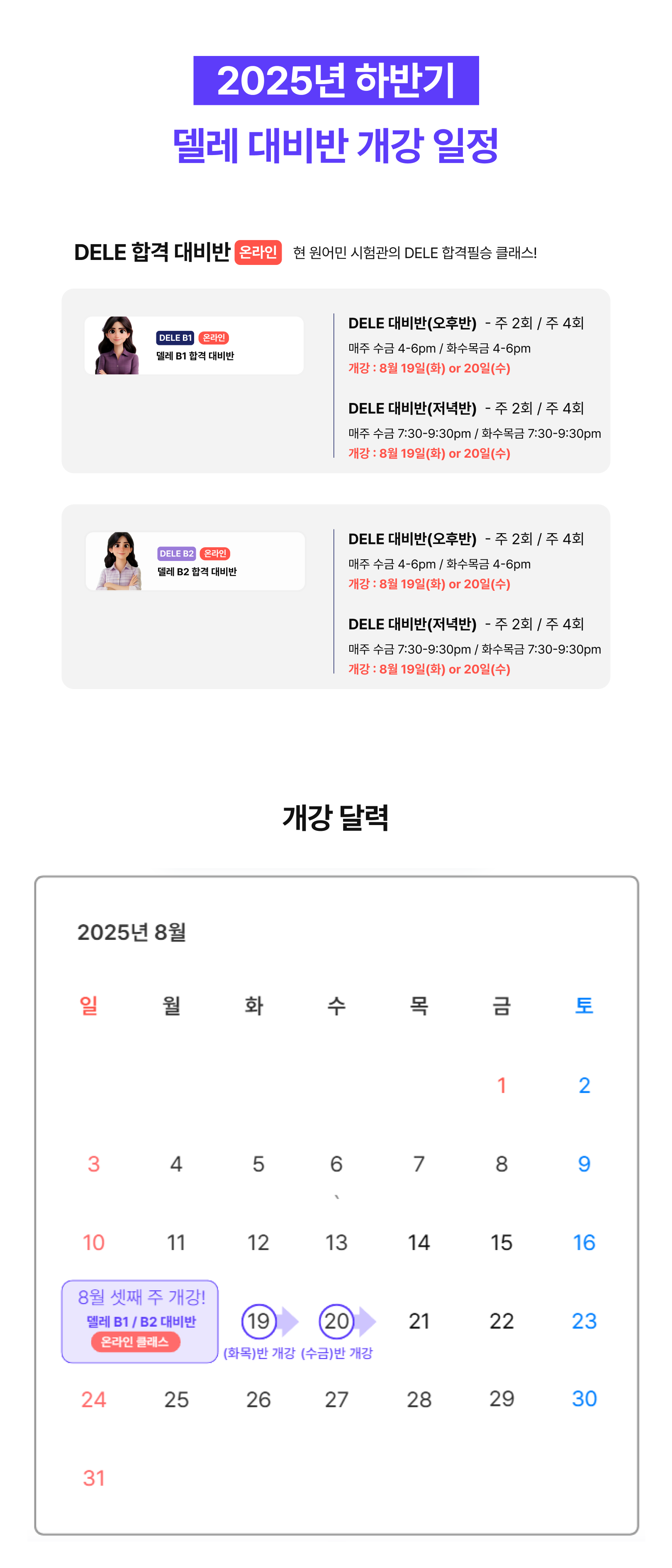 2025년 하반기
델레 대비반 개강 일정

DELE 합격 대비반 온라인 현 원어민 시험관의 DELE 합격필승 클래스!

DELE B1 온라인
델레 B1 합격 대비반

DELE 대비반(오후반) - 주 2회 / 주 4회
매주 수금 4-6pm / 화수목금 4-6pm
개강 : 8월 19일(화) or 20일(수)

DELE 대비반(저녁반) - 주 2회 / 주 4회
매주 수금 7:30-9:30pm / 화수목금 7:30-9:30pm
개강 : 8월 19일(화) or 20일(수)

DELE B2 온라인
델레 B2 합격 대비반

DELE 대비반(오후반) - 주 2회 / 주 4회
매주 수금 4-6pm / 화수목금 4-6pm
개강 : 8월 19일(화) or 20일(수)

DELE 대비반(저녁반) - 주 2회 / 주 4회
매주 수금 7:30-9:30pm / 화수목금 7:30-9:30pm
개강 : 8월 19일(화) or 20일(수)

개강 달력

2025년 8월

| 일 | 월 | 화 | 수 | 목 | 금 | 토 |
|---|---|---|---|---|---|---|
| | | | | | 1 | 2 |
| 3 | 4 | 5 | 6 | 7 | 8 | 9 |
| 10 | 11 | 12 | 13 | 14 | 15 | 16 |
| 8월 셋째 주 개강! 델레 B1 / B2 대비반 온라인 클래스 | | 19 (화목)반 개강 | 20 (수금)반 개강 | 21 | 22 | 23 |
| 24 | 25 | 26 | 27 | 28 | 29 | 30 |
| 31 | | | | | | |